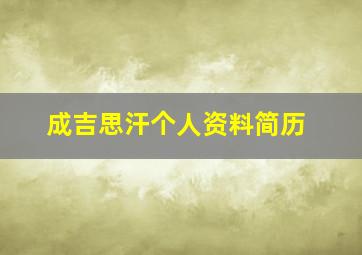 成吉思汗个人资料简历